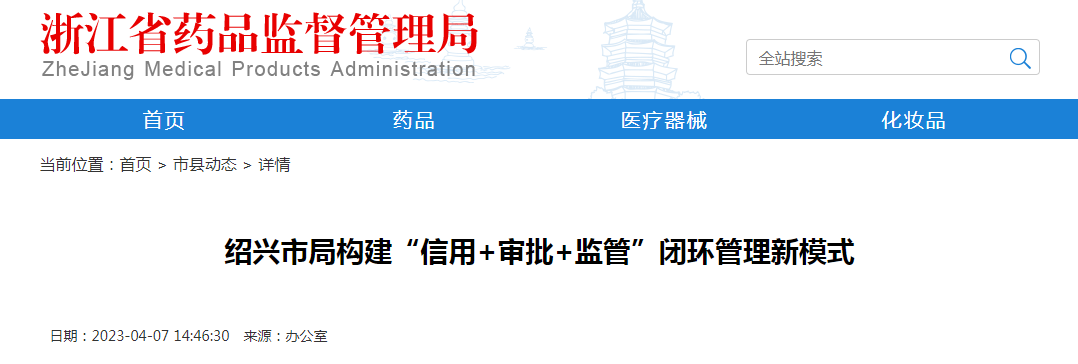 浙江省药品监督管理局
ZheJiang Medical Products Administration

全站搜索

首页 药品 医疗器械 化妆品

当前位置：首页 > 市县动态 > 详情

绍兴市局构建“信用+审批+监管”闭环管理新模式

日期：2023-04-07 14:46:30 来源：办公室